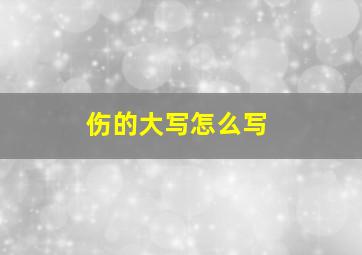 伤的大写怎么写